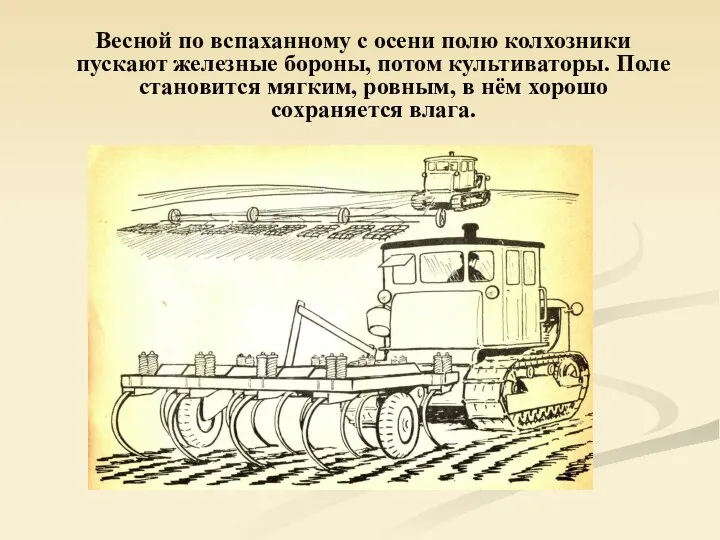 Весной по вспаханному с осени полю колхозники пускают железные бороны, потом культиваторы. Поле становится мягким, ровным, в нём хорошо сохраняется влага.